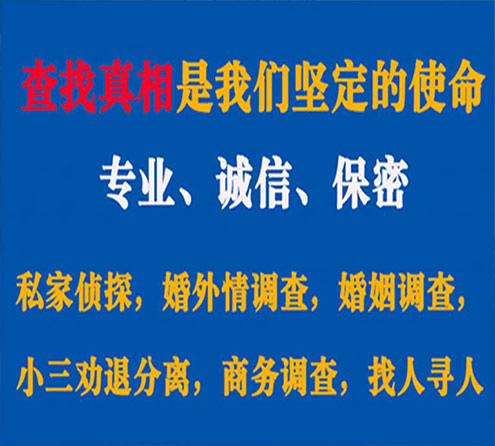 查找真相是我们坚定的使命

专业、诚信、保密

私家侦探，婚外情调查，婚姻调查，

小三劝退分离，商务调查，找人寻人